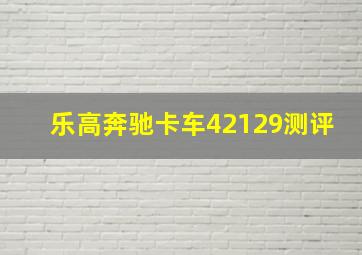 乐高奔驰卡车42129测评